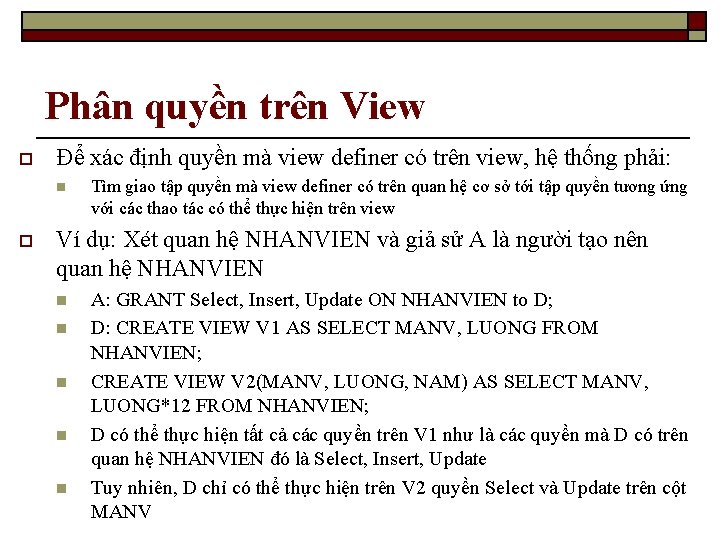 Phân quyền trên View

Để xác định quyền mà view definer có trên view, hệ thống phải:

Tìm giao tập quyền mà view definer có trên quan hệ cơ sở tới tập quyền tương ứng với các thao tác có thể thực hiện trên view

Ví dụ: Xét quan hệ NHANVIEN và giả sử A là người tạo nên quan hệ NHANVIEN

A: GRANT Select, Insert, Update ON NHANVIEN to D;

D: CREATE VIEW V1 AS SELECT MANV, LUONG FROM NHANVIEN;

CREATE VIEW V2(MANV, LUONG, NAM) AS SELECT MANV, LUONG*12 FROM NHANVIEN;

D có thể thực hiện tất cả các quyền trên V1 như là các quyền mà D có trên quan hệ NHANVIEN đó là Select, Insert, Update

Tuy nhiên, D chỉ có thể thực hiện trên V2 quyền Select và Update trên cột MANV